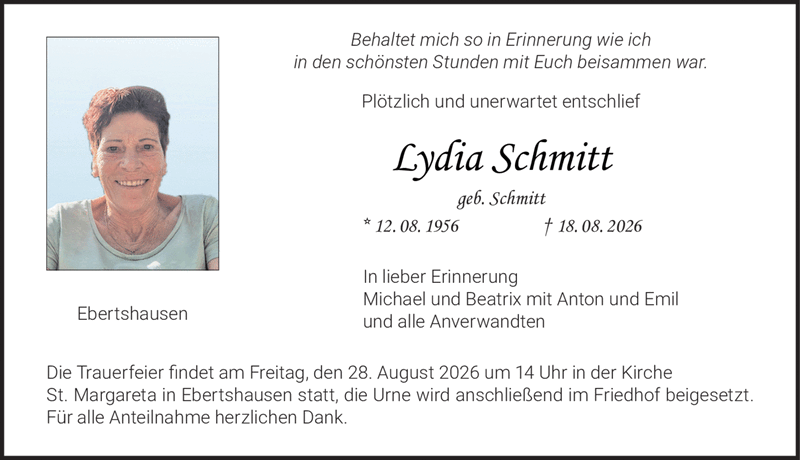 Behaltet mich so in Erinnerung wie ich
in den schönsten Stunden mit Euch beisammen war.

Plötzlich und unerwartet entschlief

Lydia Schmitt

geb. Schmitt

* 12. 08. 1956 † 18. 08. 2026

In lieber Erinnerung
Michael und Beatrix mit Anton und Emil
und alle Anverwandten

Ebertshausen

Die Trauerfeier findet am Freitag, den 28. August 2026 um 14 Uhr in der Kirche St. Margareta in Ebertshausen statt, die Urne wird anschließend im Friedhof beigesetzt. Für alle Anteilnahme herzlichen Dank.